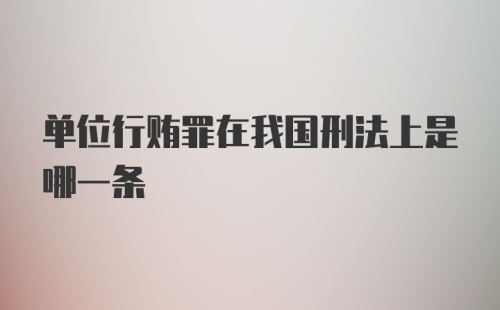 单位行贿罪在我国刑法上是哪一条